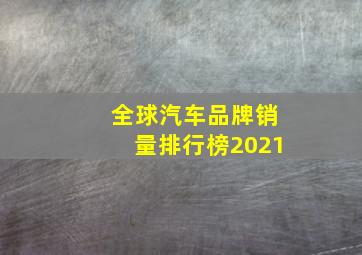 全球汽车品牌销量排行榜2021